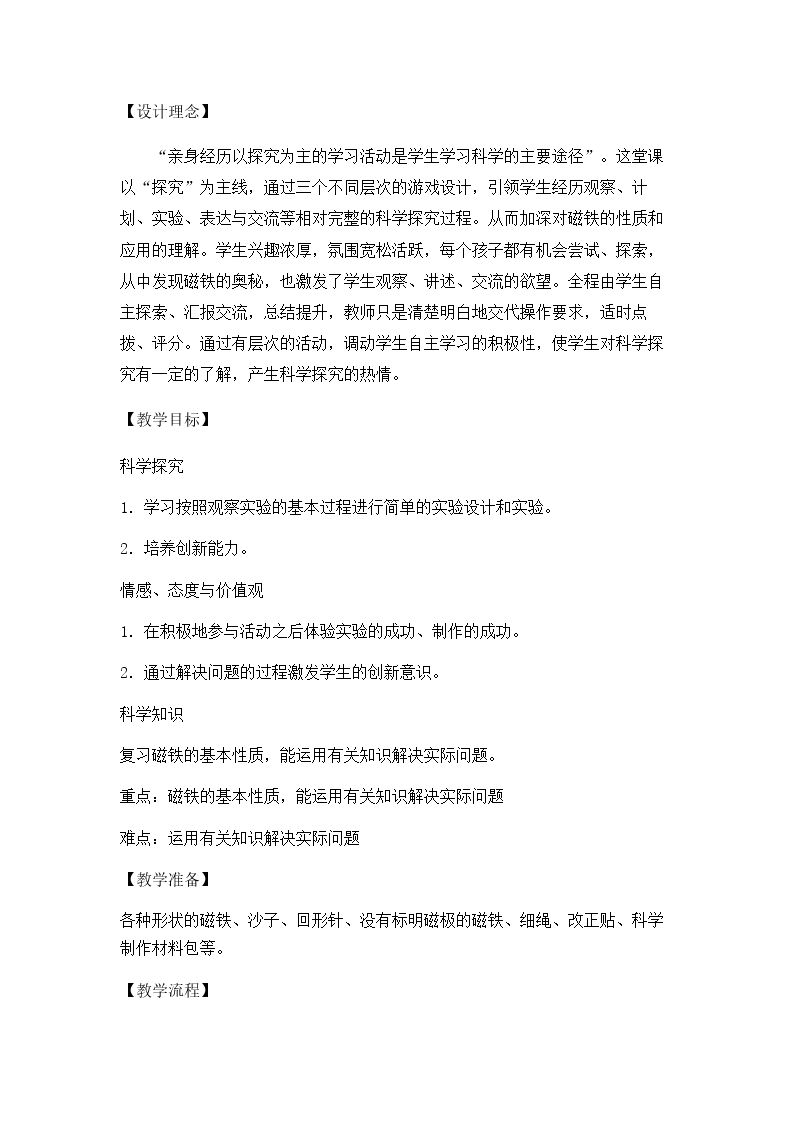 【设计理念】

“亲身经历以探究为主的学习活动是学生学习科学的主要途径”。这堂课以“探究”为主线，通过三个不同层次的游戏设计，引领学生经历观察、计划、实验、表达与交流等相对完整的科学探究过程。从而加深对磁铁的性质和应用的理解。学生兴趣浓厚，氛围宽松活跃，每个孩子都有机会尝试、探索，从中发现磁铁的奥秘，也激发了学生观察、讲述、交流的欲望。全程由学生自主探索、汇报交流，总结提升，教师只是清楚明白地交代操作要求，适时点拨、评分。通过有层次的活动，调动学生自主学习的积极性，使学生对科学探究有一定的了解，产生科学探究的热情。

【教学目标】

科学探究

1.学习按照观察实验的基本过程进行简单的实验设计和实验。

2.培养创新能力。

情感、态度与价值观

1.在积极地参与活动之后体验实验的成功、制作的成功。

2.通过解决问题的过程激发学生的创新意识。

科学知识

复习磁铁的基本性质，能运用有关知识解决实际问题。

重点：磁铁的基本性质，能运用有关知识解决实际问题

难点：运用有关知识解决实际问题

【教学准备】

各种形状的磁铁、沙子、回形针、没有标明磁极的磁铁、细绳、改正贴、科学制作材料包等。

【教学流程】